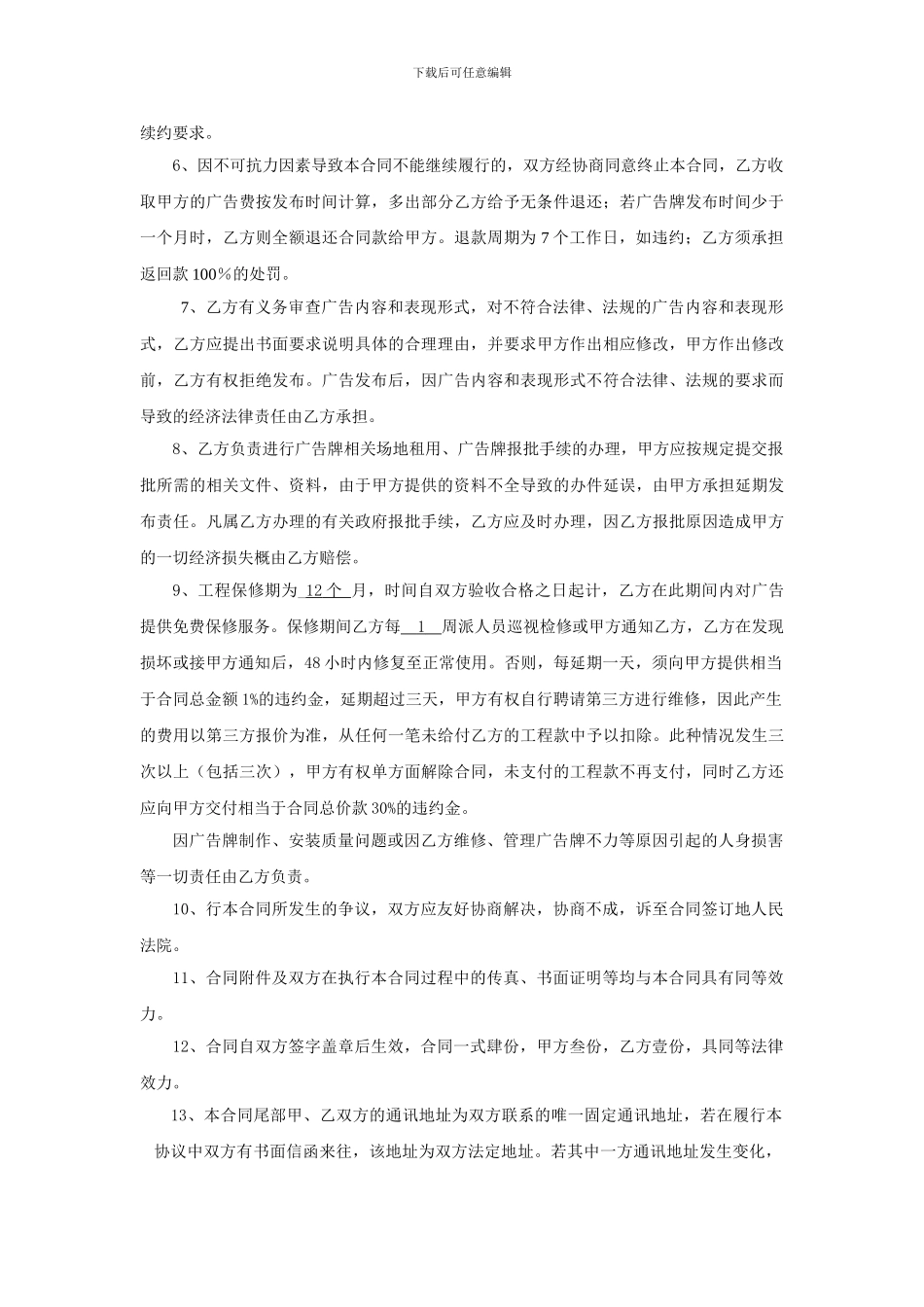 下载后可任意编辑

续约要求。

6、因不可抗力因素导致本合同不能继续履行的，双方经协商同意终止本合同，乙方收取甲方的广告费按发布时间计算，多出部分乙方给予无条件退还；若广告牌发布时间少于一个月时，乙方则全额退还合同款给甲方。退款周期为 7 个工作日，如违约；乙方须承担返回款 100%的处罚。

7、乙方有义务审查广告内容和表现形式，对不符合法律、法规的广告内容和表现形式，乙方应提出书面要求说明具体的合理理由，并要求甲方作出相应修改，甲方作出修改前，乙方有权拒绝发布。广告发布后，因广告内容和表现形式不符合法律、法规的要求而导致的经济法律责任由乙方承担。

8、乙方负责进行广告牌相关场地租用、广告牌报批手续的办理，甲方应按规定提交报批所需的相关文件、资料，由于甲方提供的资料不全导致的办件延误，由甲方承担延期发布责任。凡属乙方办理的有关政府报批手续，乙方应及时办理，因乙方报批原因造成甲方的一切经济损失概由乙方赔偿。

9、工程保修期为 12 个 月，时间自双方验收合格之日起计，乙方在此期间内对广告提供免费保修服务。保修期间乙方每 1 周派人员巡视检修或甲方通知乙方，乙方在发现损坏或接甲方通知后，48 小时内修复至正常使用。否则，每延期一天，须向甲方提供相当于合同总金额 1%的违约金，延期超过三天，甲方有权自行聘请第三方进行维修，因此产生的费用以第三方报价为准，从任何一笔未给付乙方的工程款中予以扣除。此种情况发生三次以上（包括三次），甲方有权单方面解除合同，未支付的工程款不再支付，同时乙方还应向甲方交付相当于合同总价款 30%的违约金。

因广告牌制作、安装质量问题或因乙方维修、管理广告牌不力等原因引起的人身损害等一切责任由乙方负责。

10、行本合同所发生的争议，双方应友好协商解决，协商不成，诉至合同签订地人民法院。

11、合同附件及双方在执行本合同过程中的传真、书面证明等均与本合同具有同等效力。

12、合同自双方签字盖章后生效，合同一式肆份，甲方叁份，乙方壹份，具同等法律效力。

13、本合同尾部甲、乙双方的通讯地址为双方联系的唯一固定通讯地址，若在履行本协议中双方有书面信函来往，该地址为双方法定地址。若其中一方通讯地址发生变化，